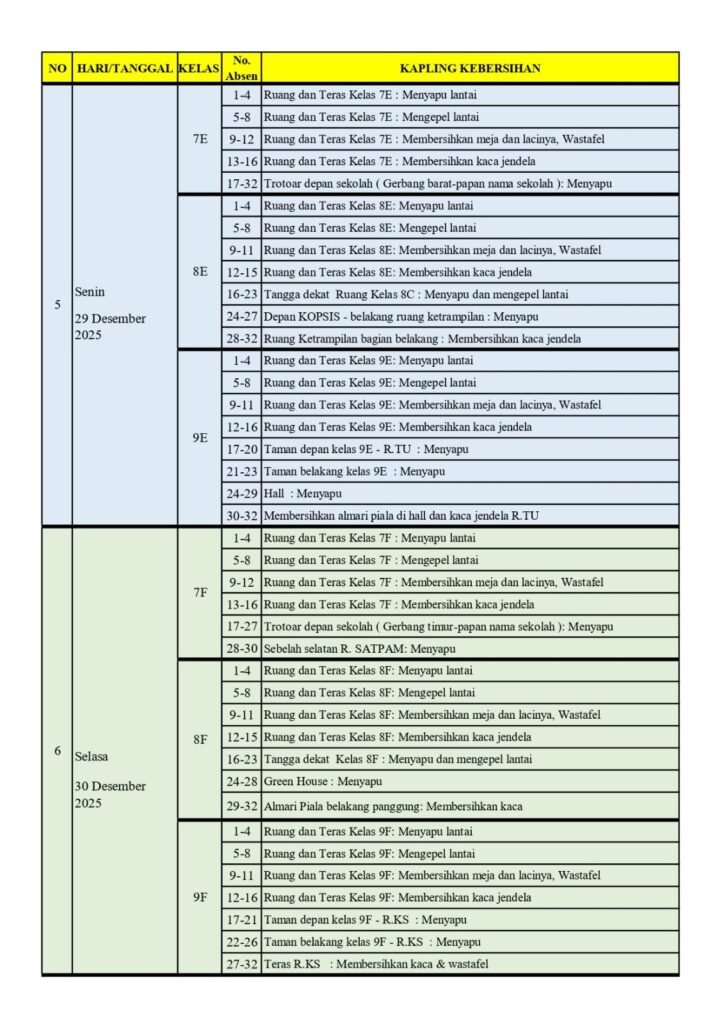 | NO | HARI/TANGGAL | KELAS | No. Absen | KAPLING KEBERSIHAN |
|---|---|---|---|---|
| 5 | Senin 29 Desember 2025 | 7E | 1-4 | Ruang dan Teras Kelas 7E : Menyapu lantai |
| | | | 5-8 | Ruang dan Teras Kelas 7E : Mengepel lantai |
| | | | 9-12 | Ruang dan Teras Kelas 7E : Membersihkan meja dan lacinya, Wastafel |
| | | | 13-16 | Ruang dan Teras Kelas 7E : Membersihkan kaca jendela |
| | | | 17-32 | Trotoar depan sekolah ( Gerbang barat-papan nama sekolah ): Menyapu |
| | | 8E | 1-4 | Ruang dan Teras Kelas 8E: Menyapu lantai |
| | | | 5-8 | Ruang dan Teras Kelas 8E: Mengepel lantai |
| | | | 9-11 | Ruang dan Teras Kelas 8E: Membersihkan meja dan lacinya, Wastafel |
| | | | 12-15 | Ruang dan Teras Kelas 8E: Membersihkan kaca jendela |
| | | | 16-23 | Tangga dekat Ruang Kelas 8C : Menyapu dan mengepel lantai |
| | | | 24-27 | Depan KOPSIS - belakang ruang ketrampilan : Menyapu |
| | | | 28-32 | Ruang Ketrampilan bagian belakang : Membersihkan kaca jendela |
| | | 9E | 1-4 | Ruang dan Teras Kelas 9E: Menyapu lantai |
| | | | 5-8 | Ruang dan Teras Kelas 9E: Mengepel lantai |
| | | | 9-11 | Ruang dan Teras Kelas 9E: Membersihkan meja dan lacinya, Wastafel |
| | | | 12-16 | Ruang dan Teras Kelas 9E: Membersihkan kaca jendela |
| | | | 17-20 | Taman depan kelas 9E - R.TU : Menyapu |
| | | | 21-23 | Taman belakang kelas 9E : Menyapu |
| | | | 24-29 | Hall : Menyapu |
| | | | 30-32 | Membersihkan almari piala di hall dan kaca jendela R.TU |
| 6 | Selasa 30 Desember 2025 | 7F | 1-4 | Ruang dan Teras Kelas 7F : Menyapu lantai |
| | | | 5-8 | Ruang dan Teras Kelas 7F : Mengepel lantai |
| | | | 9-12 | Ruang dan Teras Kelas 7F : Membersihkan meja dan lacinya, Wastafel |
| | | | 13-16 | Ruang dan Teras Kelas 7F : Membersihkan kaca jendela |
| | | | 17-27 | Trotoar depan sekolah ( Gerbang timur-papan nama sekolah ): Menyapu |
| | | | 28-30 | Sebelah selatan R. SATPAM: Menyapu |
| | | 8F | 1-4 | Ruang dan Teras Kelas 8F: Menyapu lantai |
| | | | 5-8 | Ruang dan Teras Kelas 8F: Mengepel lantai |
| | | | 9-11 | Ruang dan Teras Kelas 8F: Membersihkan meja dan lacinya, Wastafel |
| | | | 12-15 | Ruang dan Teras Kelas 8F: Membersihkan kaca jendela |
| | | | 16-23 | Tangga dekat Kelas 8F : Menyapu dan mengepel lantai |
| | | | 24-28 | Green House : Menyapu |
| | | | 29-32 | Almari Piala belakang panggung: Membersihkan kaca |
| | | 9F | 1-4 | Ruang dan Teras Kelas 9F: Menyapu lantai |
| | | | 5-8 | Ruang dan Teras Kelas 9F: Mengepel lantai |
| | | | 9-11 | Ruang dan Teras Kelas 9F: Membersihkan meja dan lacinya, Wastafel |
| | | | 12-16 | Ruang dan Teras Kelas 9F: Membersihkan kaca jendela |
| | | | 17-21 | Taman depan kelas 9F - R.KS : Menyapu |
| | | | 22-26 | Taman belakang kelas 9F - R.KS : Menyapu |
| | | | 27-32 | Teras R.KS : Membersihkan kaca & wastafel |